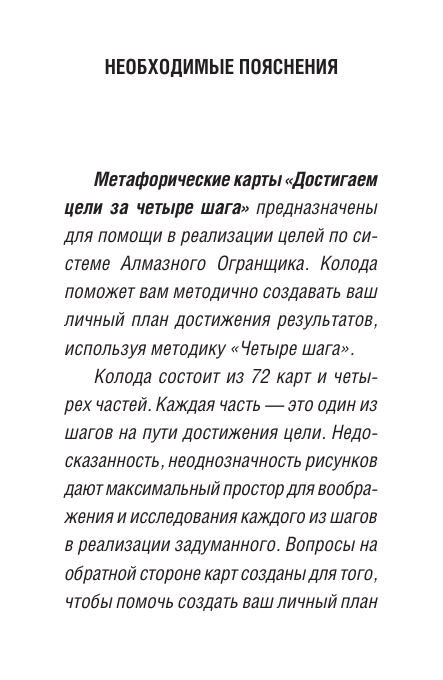 НЕОБХОДИМЫЕ ПОЯСНЕНИЯ

Метафорические карты «Достигаем цели за четыре шага» предназначены для помощи в реализации целей по системе Алмазного Огранщика. Колода поможет вам методично создавать ваш личный план достижения результатов, используя методику «Четыре шага».

Колода состоит из 72 карт и четырех частей. Каждая часть — это один из шагов на пути достижения цели. Недосказанность, неоднозначность рисунков дают максимальный простор для воображения и исследования каждого из шагов в реализации задуманного. Вопросы на обратной стороне карт созданы для того, чтобы помочь создать ваш личный план